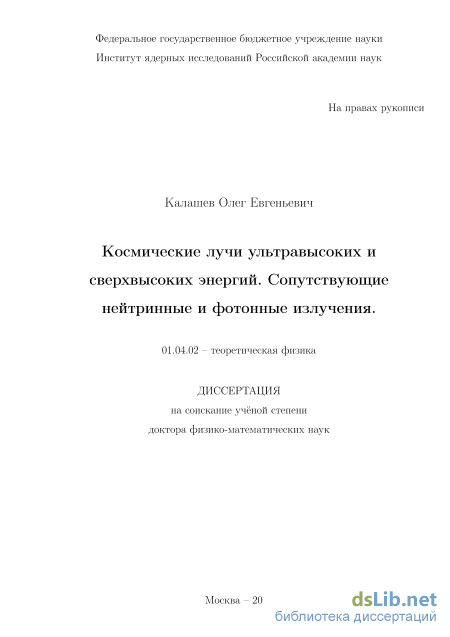 Федеральное государственное бюджетное учреждение науки
Институт ядерных исследований Российской академии наук

На правах рукописи

Калашев Олег Евгеньевич

Космические лучи ультравысоких и сверхвысоких энергий. Сопутствующие нейтринные и фотонные излучения.

01.04.02 – теоретическая физика

ДИССЕРТАЦИЯ
на соискание учёной степени
доктора физико-математических наук

Москва – 20

dsLib.net
библиотека диссертаций